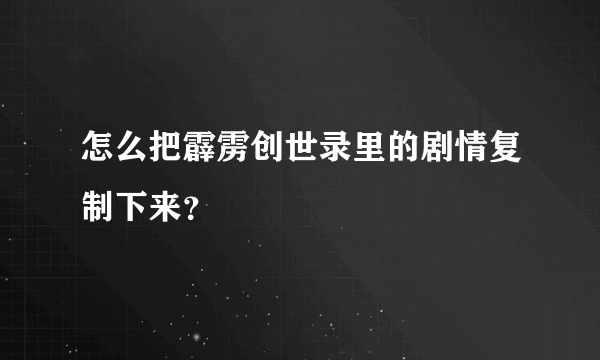 怎么把霹雳创世录里的剧情复制下来？